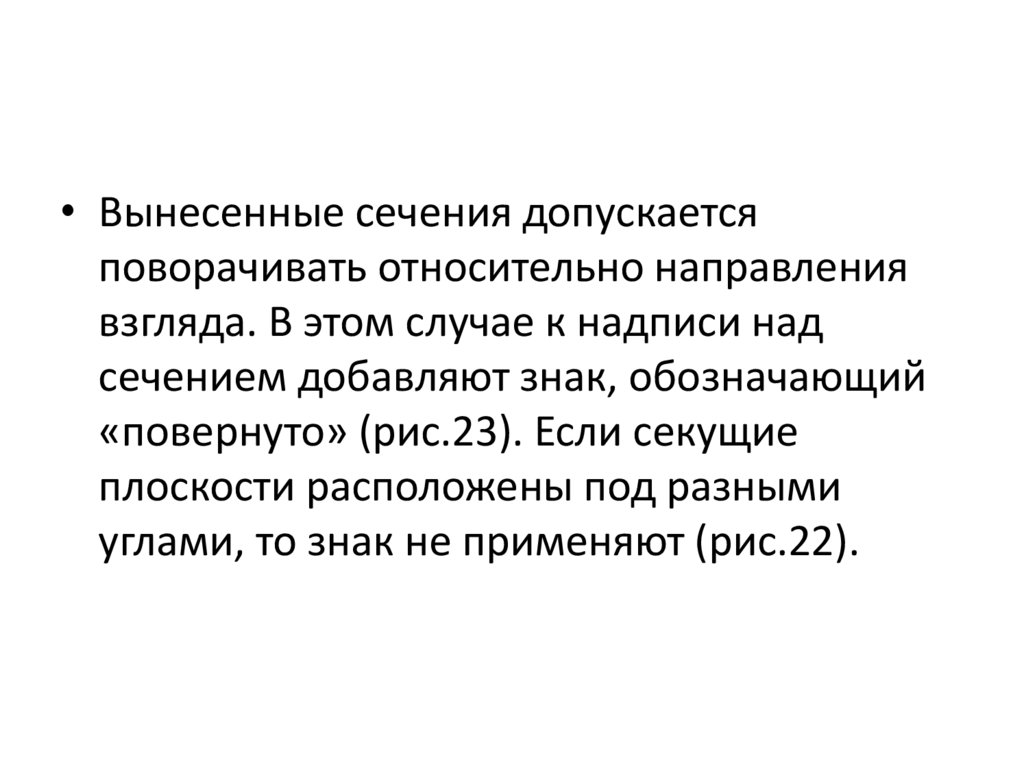 • Вынесенные сечения допускается поворачивать относительно направления взгляда. В этом случае к надписи над сечением добавляют знак, обозначающий «повернуто» (рис.23). Если секущие плоскости расположены под разными углами, то знак не применяют (рис.22).